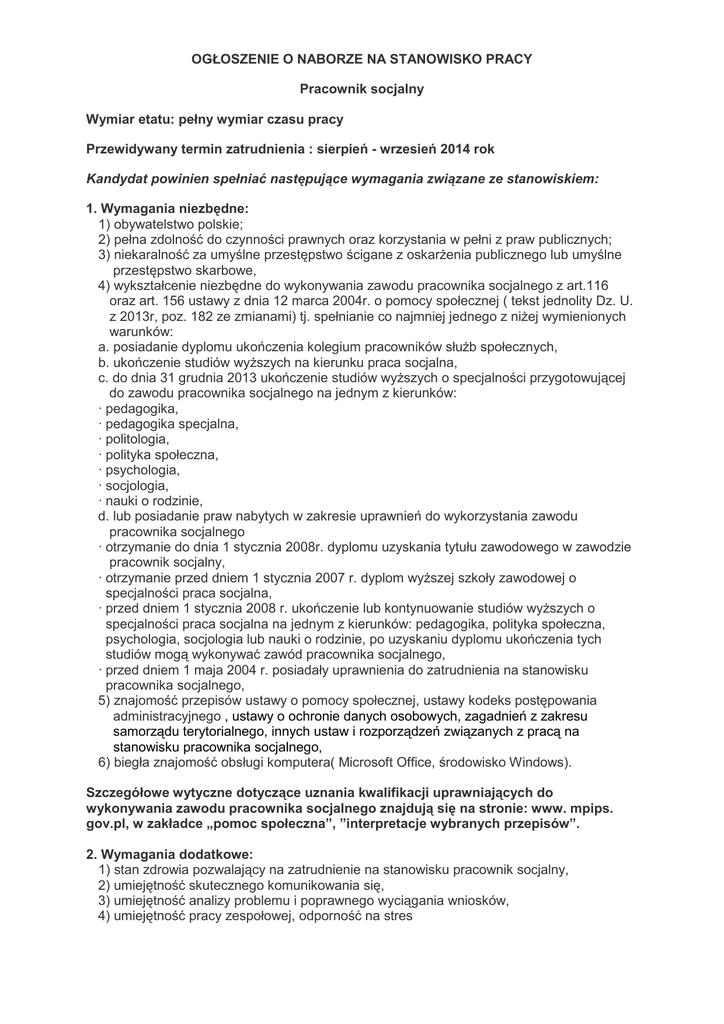 OGŁOSZENIE O NABORZE NA STANOWISKO PRACY

Pracownik socjalny

Wymiar etatu: pełny wymiar czasu pracy

Przewidywany termin zatrudnienia : sierpień - wrzesień 2014 rok

Kandydat powinien spełniać następujące wymagania związane ze stanowiskiem:

1. Wymagania niezbędne:
1) obywatelstwo polskie;
2) pełna zdolność do czynności prawnych oraz korzystania w pełni z praw publicznych;
3) niekaralność za umyślne przestępstwo ścigane z oskarżenia publicznego lub umyślne przestępstwo skarbowe,
4) wykształcenie niezbędne do wykonywania zawodu pracownika socjalnego z art.116 oraz art. 156 ustawy z dnia 12 marca 2004r. o pomocy społecznej ( tekst jednolity Dz. U. z 2013r, poz. 182 ze zmianami) tj. spełnianie co najmniej jednego z niżej wymienionych warunków:
a. posiadanie dyplomu ukończenia kolegium pracowników służb społecznych,
b. ukończenie studiów wyższych na kierunku praca socjalna,
c. do dnia 31 grudnia 2013 ukończenie studiów wyższych o specjalności przygotowującej do zawodu pracownika socjalnego na jednym z kierunków:
· pedagogika,
· pedagogika specjalna,
· politologia,
· polityka społeczna,
· psychologia,
· socjologia,
· nauki o rodzinie,
d. lub posiadanie praw nabytych w zakresie uprawnień do wykorzystania zawodu pracownika socjalnego
· otrzymanie do dnia 1 stycznia 2008r. dyplomu uzyskania tytułu zawodowego w zawodzie pracownik socjalny,
· otrzymanie przed dniem 1 stycznia 2007 r. dyplom wyższej szkoły zawodowej o specjalności praca socjalna,
· przed dniem 1 stycznia 2008 r. ukończenie lub kontynuowanie studiów wyższych o specjalności praca socjalna na jednym z kierunków: pedagogika, polityka społeczna, psychologia, socjologia lub nauki o rodzinie, po uzyskaniu dyplomu ukończenia tych studiów mogą wykonywać zawód pracownika socjalnego,
· przed dniem 1 maja 2004 r. posiadały uprawnienia do zatrudnienia na stanowisku pracownika socjalnego,
5) znajomość przepisów ustawy o pomocy społecznej, ustawy kodeks postępowania administracyjnego , ustawy o ochronie danych osobowych, zagadnień z zakresu samorządu terytorialnego, innych ustaw i rozporządzeń związanych z pracą na stanowisku pracownika socjalnego,
6) biegła znajomość obsługi komputera( Microsoft Office, środowisko Windows).

Szczegółowe wytyczne dotyczące uznania kwalifikacji uprawniających do wykonywania zawodu pracownika socjalnego znajdują się na stronie: www. mpips. gov.pl, w zakładce „pomoc społeczna", "interpretacje wybranych przepisów".

2. Wymagania dodatkowe:
1) stan zdrowia pozwalający na zatrudnienie na stanowisku pracownik socjalny,
2) umiejętność skutecznego komunikowania się,
3) umiejętność analizy problemu i poprawnego wyciągania wniosków,
4) umiejętność pracy zespołowej, odporność na stres